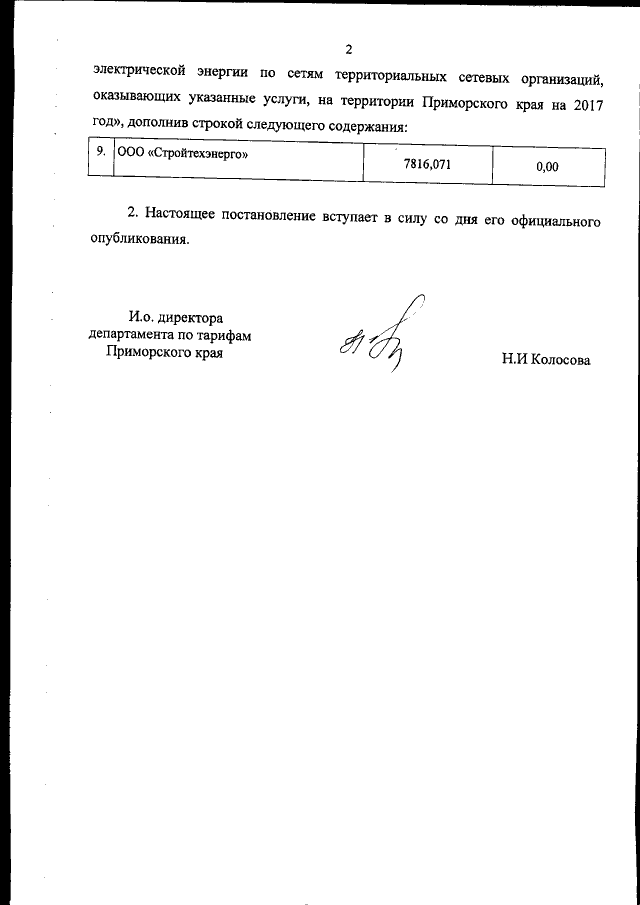 2

электрической энергии по сетям территориальных сетевых организаций, оказывающих указанные услуги, на территории Приморского края на 2017 год», дополнив строкой следующего содержания:

| 9. | ООО «Стройтехэнерго» | 7816,071 | 0,00 |
|---|---|---|---|

2. Настоящее постановление вступает в силу со дня его официального опубликования.

И.о. директора департамента по тарифам Приморского края

Н.И Колосова